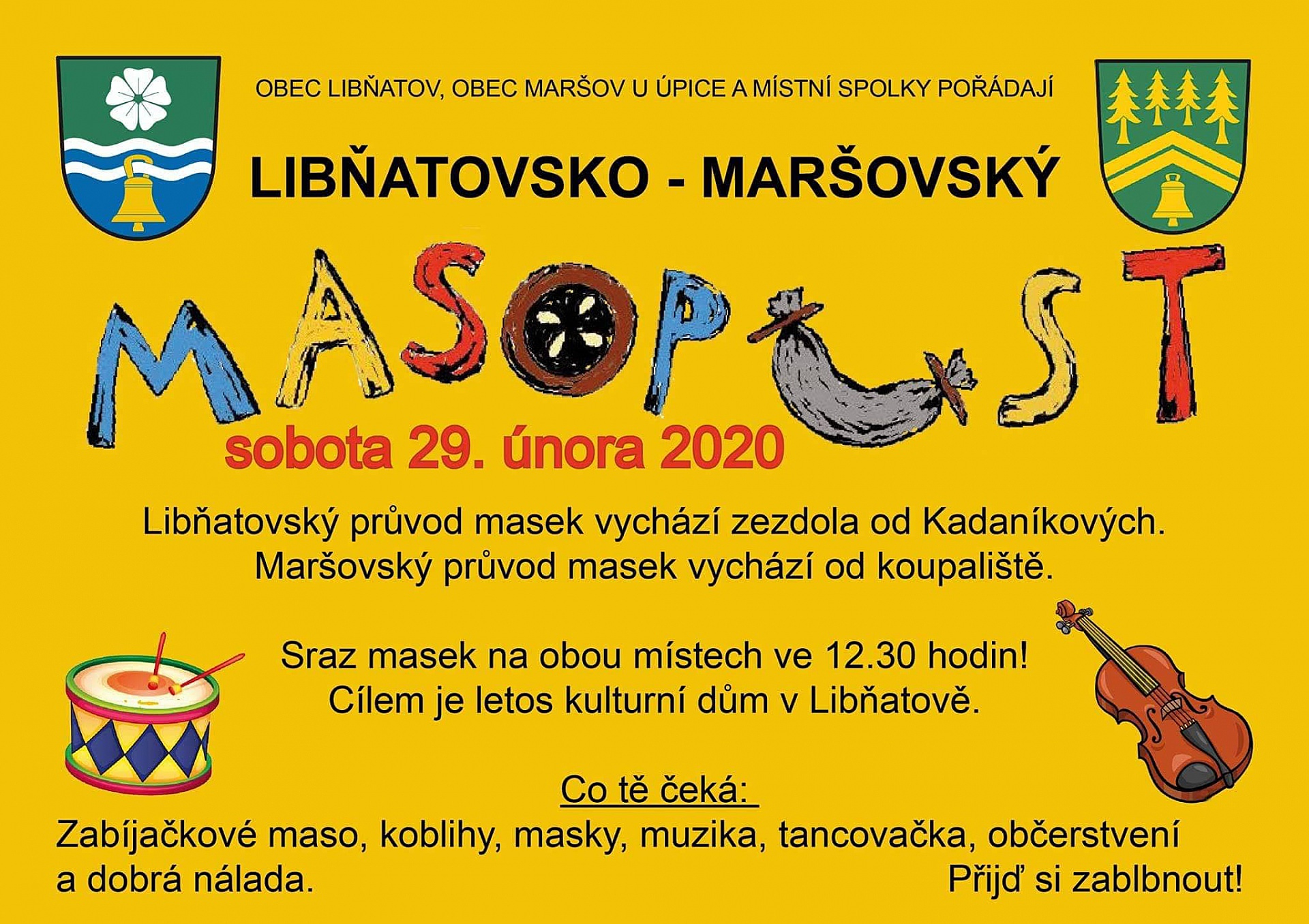 OBEC LIBŇATOV, OBEC MARŠOV U ÚPICE A MÍSTNÍ SPOLKY POŘÁDAJÍ

LIBŇATOVSKO - MARŠOVSKÝ

MASOPUST

sobota 29. února 2020

Libňatovský průvod masek vychází zezdola od Kadaníkových.
Maršovský průvod masek vychází od koupaliště.

Sraz masek na obou místech ve 12.30 hodin!
Cílem je letos kulturní dům v Libňatově.

Co tě čeká:

Zabíjačkové maso, koblihy, masky, muzika, tancovačka, občerstvení a dobrá nálada.

Přijď si zablbnout!